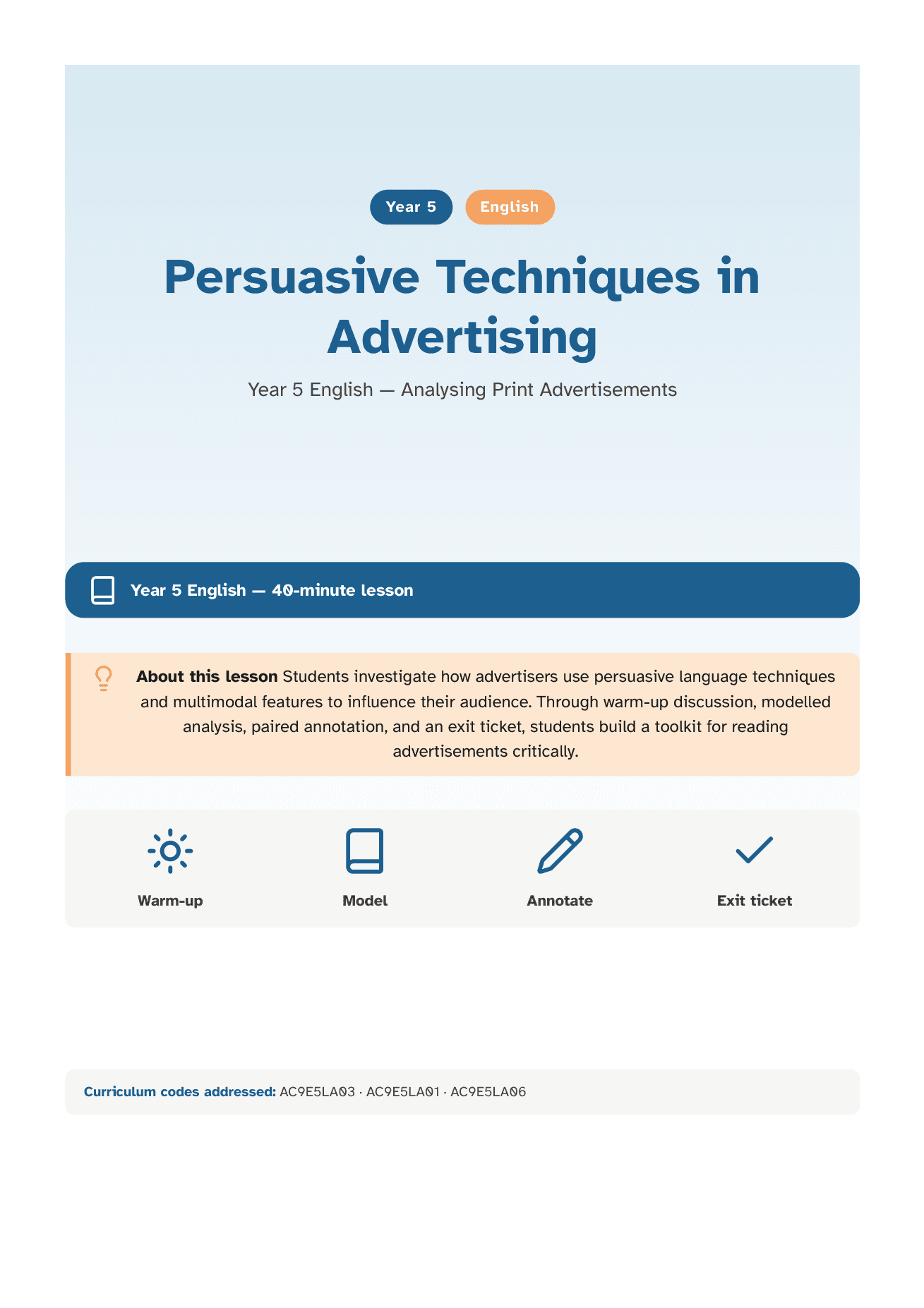 Year 5 English

Persuasive Techniques in Advertising

Year 5 English — Analysing Print Advertisements

Year 5 English — 40-minute lesson

About this lesson Students investigate how advertisers use persuasive language techniques and multimodal features to influence their audience. Through warm-up discussion, modelled analysis, paired annotation, and an exit ticket, students build a toolkit for reading advertisements critically.

Warm-up

Model

Annotate

Exit ticket

Curriculum codes addressed: AC9E5LA03 · AC9E5LA01 · AC9E5LA06